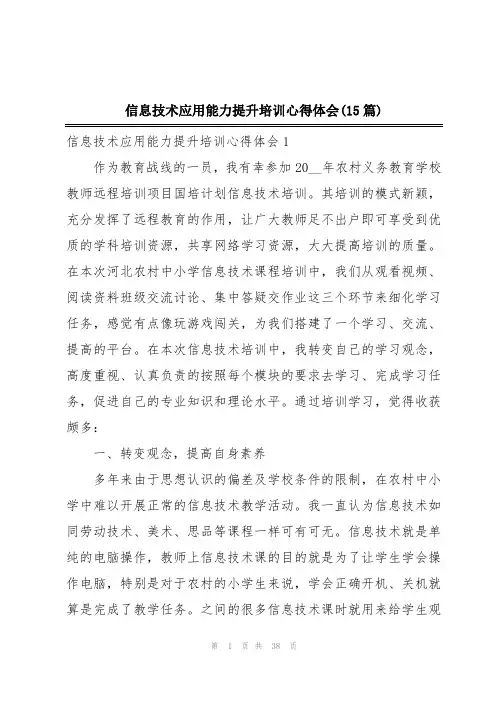 信息技术应用能力提升培训心得体会(15篇)

信息技术应用能力提升培训心得体会1

作为教育战线的一员，我有幸参加20__年农村义务教育学校教师远程培训项目国培计划信息技术培训。其培训的模式新颖，充分发挥了远程教育的作用，让广大教师足不出户即可享受到优质的学科培训资源，共享网络学习资源，大大提高培训的质量。在本次河北农村中小学信息技术课程培训中，我们从观看视频、阅读资料班级交流讨论、集中答疑交作业这三个环节来细化学习任务，感觉有点像玩游戏闯关，为我们搭建了一个学习、交流、提高的平台。在本次信息技术培训中，我转变自己的学习观念，高度重视、认真负责的按照每个模块的要求去学习、完成学习任务，促进自己的专业知识和理论水平。通过培训学习，觉得收获颇多：

一、转变观念，提高自身素养

多年来由于思想认识的偏差及学校条件的限制，在农村中小学中难以开展正常的信息技术教学活动。我一直认为信息技术如同劳动技术、美术、思品等课程一样可有可无。信息技术就是单纯的电脑操作，教师上信息技术课的目的就是为了让学生学会操作电脑，特别是对于农村的小学生来说，学会正确开机、关机就算是完成了教学任务。之间的很多信息技术课时就用来给学生观

第 1 页 共 38 页